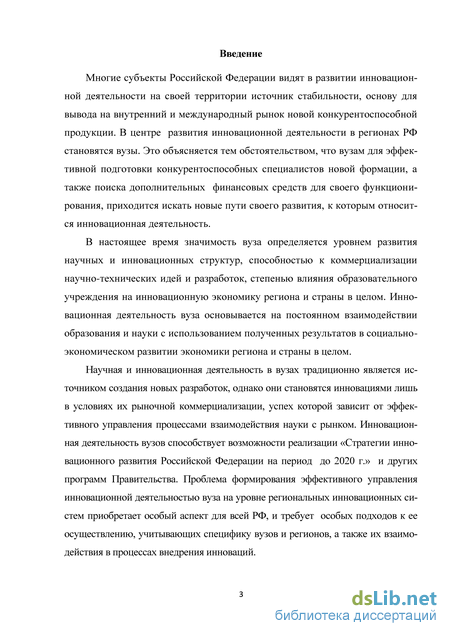 Введение

Многие субъекты Российской Федерации видят в развитии инновационной деятельности на своей территории источник стабильности, основу для вывода на внутренний и международный рынок новой конкурентоспособной продукции. В центре развития инновационной деятельности в регионах РФ становятся вузы. Это объясняется тем обстоятельством, что вузам для эффективной подготовки конкурентоспособных специалистов новой формации, а также поиска дополнительных финансовых средств для своего функционирования, приходится искать новые пути своего развития, к которым относится инновационная деятельность.

В настоящее время значимость вуза определяется уровнем развития научных и инновационных структур, способностью к коммерциализации научно-технических идей и разработок, степенью влияния образовательного учреждения на инновационную экономику региона и страны в целом. Инновационная деятельность вуза основывается на постоянном взаимодействии образования и науки с использованием полученных результатов в социально-экономическом развитии экономики региона и страны в целом.

Научная и инновационная деятельность в вузах традиционно является источником создания новых разработок, однако они становятся инновациями лишь в условиях их рыночной коммерциализации, успех которой зависит от эффективного управления процессами взаимодействия науки с рынком. Инновационная деятельность вузов способствует возможности реализации «Стратегии инновационного развития Российской Федерации на период до 2020 г.» и других программ Правительства. Проблема формирования эффективного управления инновационной деятельностью вуза на уровне региональных инновационных систем приобретает особый аспект для всей РФ, и требует особых подходов к ее осуществлению, учитывающих специфику вузов и регионов, а также их взаимодействия в процессах внедрения инноваций.

3

dsLib.net
библиотека диссертаций